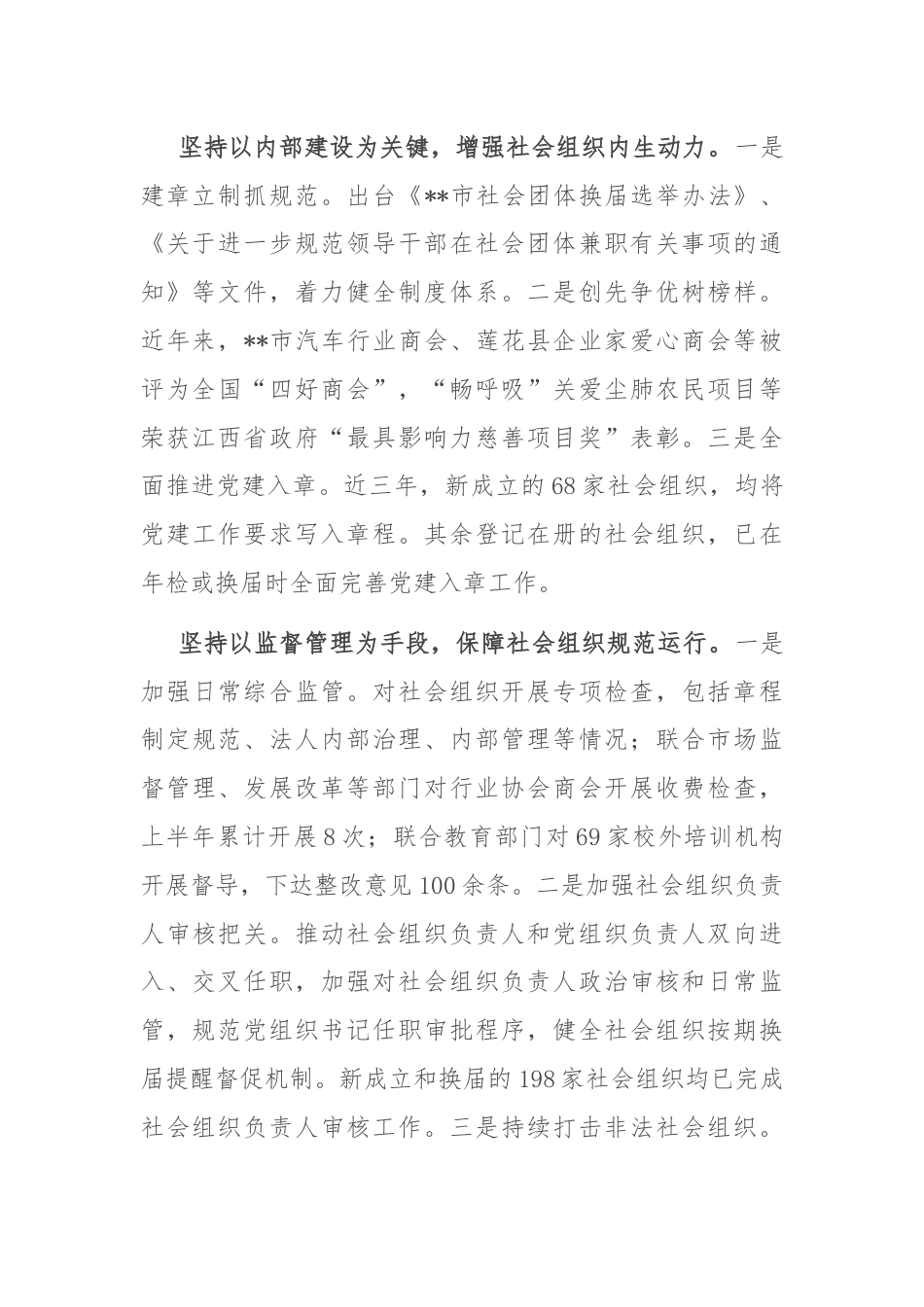 坚持以内部建设为关键，增强社会组织内生动力。一是建章立制抓规范。出台《**市社会团体换届选举办法》、《关于进一步规范领导干部在社会团体兼职有关事项的通知》等文件，着力健全制度体系。二是创先争优树榜样。近年来，**市汽车行业商会、莲花县企业家爱心商会等被评为全国“四好商会”，“畅呼吸”关爱尘肺农民项目等荣获江西省政府“最具影响力慈善项目奖”表彰。三是全面推进党建入章。近三年，新成立的68家社会组织，均将党建工作要求写入章程。其余登记在册的社会组织，已在年检或换届时全面完善党建入章工作。

坚持以监督管理为手段，保障社会组织规范运行。一是加强日常综合监管。对社会组织开展专项检查，包括章程制定规范、法人内部治理、内部管理等情况；联合市场监督管理、发展改革等部门对行业协会商会开展收费检查，上半年累计开展8次；联合教育部门对69家校外培训机构开展督导，下达整改意见100余条。二是加强社会组织负责人审核把关。推动社会组织负责人和党组织负责人双向进入、交叉任职，加强对社会组织负责人政治审核和日常监管，规范党组织书记任职审批程序，健全社会组织按期换届提醒督促机制。新成立和换届的198家社会组织均已完成社会组织负责人审核工作。三是持续打击非法社会组织。